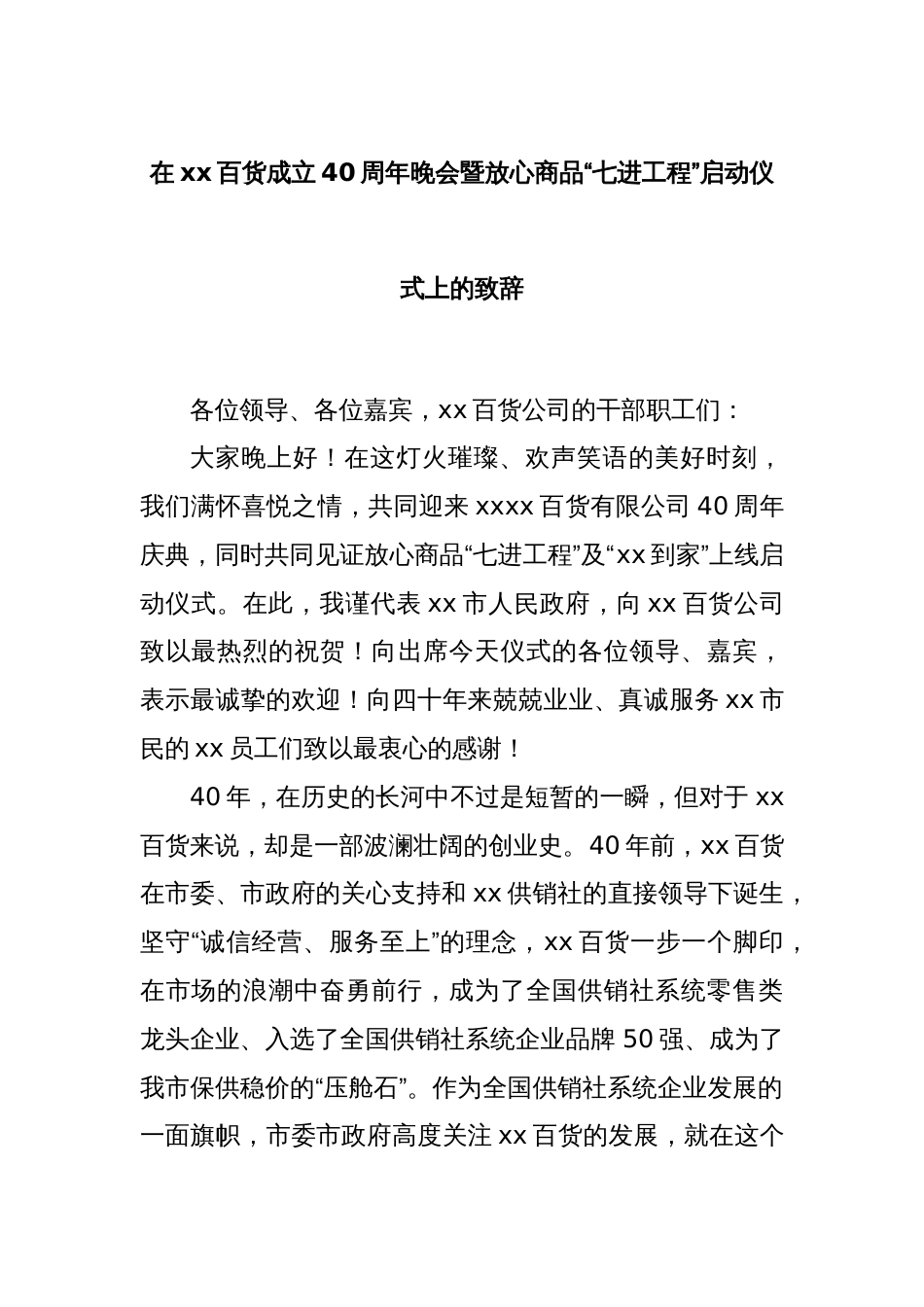 在xx百货成立40周年晚会暨放心商品“七进工程”启动仪式上的致辞

各位领导、各位嘉宾，xx百货公司的干部职工们：

大家晚上好！在这灯火璀璨、欢声笑语的美好时刻，我们满怀喜悦之情，共同迎来xxxx百货有限公司40周年庆典，同时共同见证放心商品“七进工程”及“xx到家”上线启动仪式。在此，我谨代表xx市人民政府，向xx百货公司致以最热烈的祝贺！向出席今天仪式的各位领导、嘉宾，表示最诚挚的欢迎！向四十年来兢兢业业、真诚服务xx市民的xx员工们致以最衷心的感谢！

40年，在历史的长河中不过是短暂的一瞬，但对于xx百货来说，却是一部波澜壮阔的创业史。40年前，xx百货在市委、市政府的关心支持和xx供销社的直接领导下诞生，坚守“诚信经营、服务至上”的理念，xx百货一步一个脚印，在市场的浪潮中奋勇前行，成为了全国供销社系统零售类龙头企业、入选了全国供销社系统企业品牌50强、成为了我市保供稳价的“压舱石”。作为全国供销社系统企业发展的一面旗帜，市委市政府高度关注xx百货的发展，就在这个